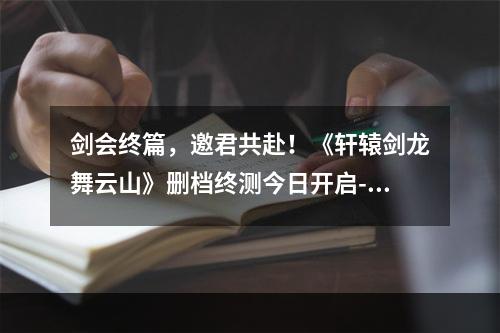 剑会终篇，邀君共赴！《轩辕剑龙舞云山》删档终测今日开启-...